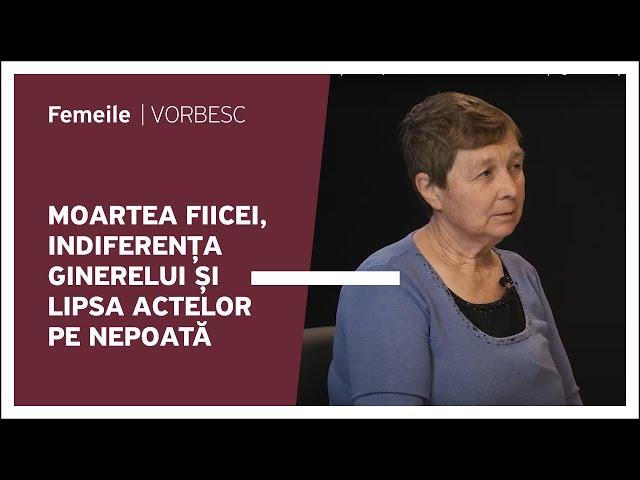 Femeile | VORBESC

MOARTEA FIICEI, INDIFERENȚA GINERELUI ȘI LIPSA ACTELOR PE NEPOATĂ